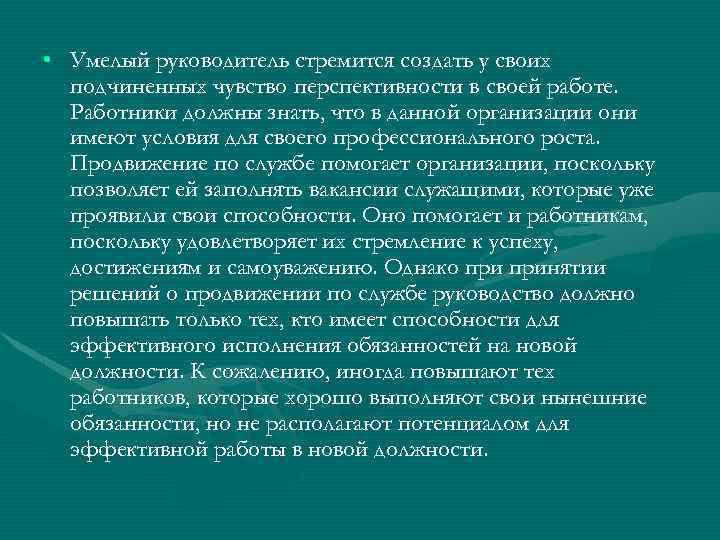 • Умелый руководитель стремится создать у своих подчиненных чувство перспективности в своей работе. Работники должны знать, что в данной организации они имеют условия для своего профессионального роста. Продвижение по службе помогает организации, поскольку позволяет ей заполнять вакансии служащими, которые уже проявили свои способности. Оно помогает и работникам, поскольку удовлетворяет их стремление к успеху, достижениям и самоуважению. Однако при принятии решений о продвижении по службе руководство должно повышать только тех, кто имеет способности для эффективного исполнения обязанностей на новой должности. К сожалению, иногда повышают тех работников, которые хорошо выполняют свои нынешние обязанности, но не располагают потенциалом для эффективной работы в новой должности.